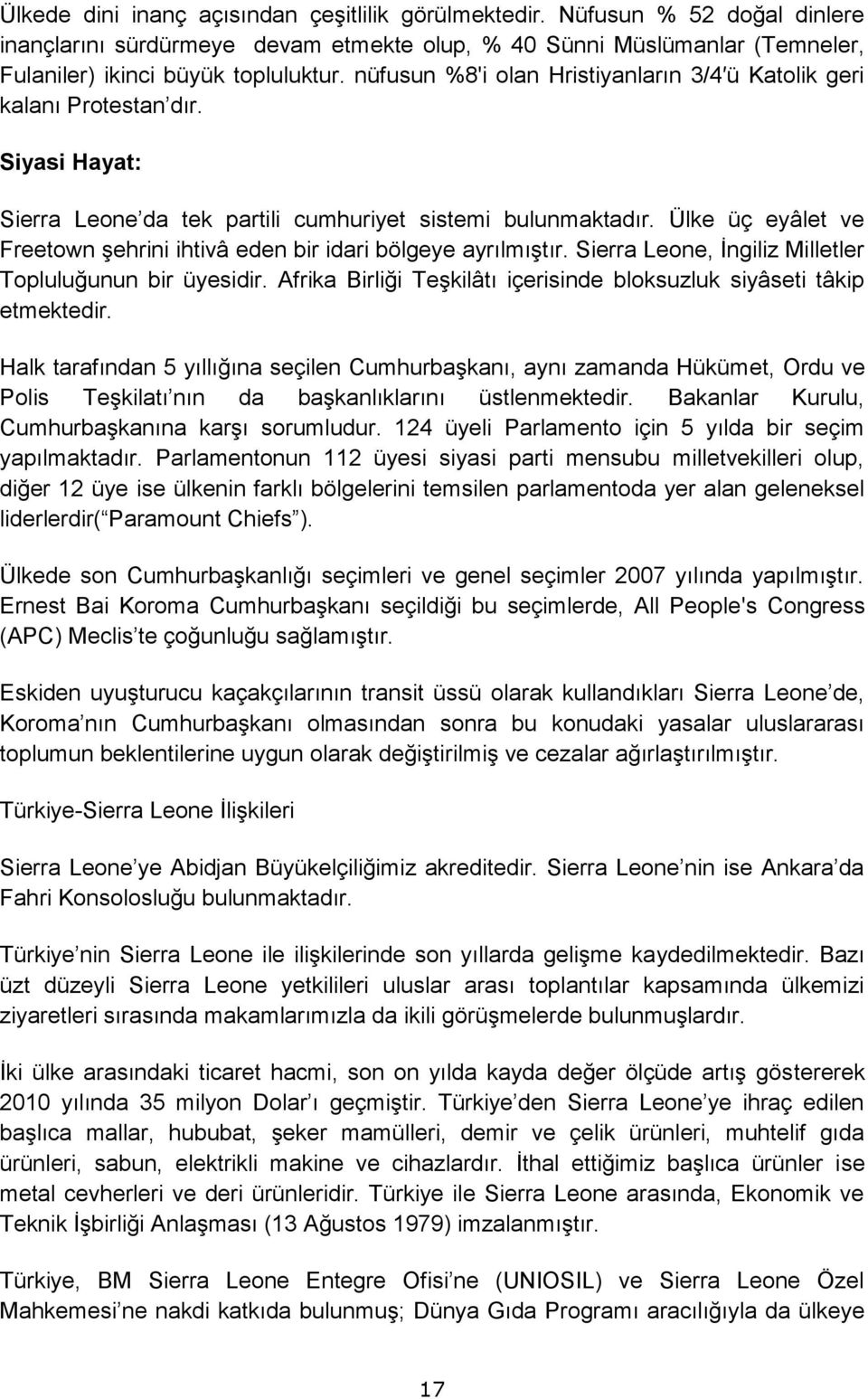 Ülkede dini inanç açısından çeşitlilik görülmektedir. Nüfusun % 52 doğal dinlere inançlarını sürdürmeye devam etmekte olup, % 40 Sünni Müslümanlar (Temneler, Fulaniler) ikinci büyük topluluktur. nüfusun %8'i olan Hristiyanların 3/4'ü Katolik geri kalanı Protestan dır.

Siyasi Hayat:

Sierra Leone da tek partili cumhuriyet sistemi bulunmaktadır. Ülke üç eyâlet ve Freetown şehrini ihtivâ eden bir idari bölgeye ayrılmıştır. Sierra Leone, İngiliz Milletler Topluluğunun bir üyesidir. Afrika Birliği Teşkilâtı içerisinde bloksuzluk siyâseti tâkip etmektedir.

Halk tarafından 5 yıllığına seçilen Cumhurbaşkanı, aynı zamanda Hükümet, Ordu ve Polis Teşkilatı nın da başkanlıklarını üstlenmektedir. Bakanlar Kurulu, Cumhurbaşkanına karşı sorumludur. 124 üyeli Parlamento için 5 yılda bir seçim yapılmaktadır. Parlamentonun 112 üyesi siyasi parti mensubu milletvekilleri olup, diğer 12 üye ise ülkenin farklı bölgelerini temsilen parlamentoda yer alan geleneksel liderlerdir( Paramount Chiefs ).

Ülkede son Cumhurbaşkanlığı seçimleri ve genel seçimler 2007 yılında yapılmıştır. Ernest Bai Koroma Cumhurbaşkanı seçildiği bu seçimlerde, All People's Congress (APC) Meclis te çoğunluğu sağlamıştır.

Eskiden uyuşturucu kaçakçılarının transit üssü olarak kullandıkları Sierra Leone de, Koroma nın Cumhurbaşkanı olmasından sonra bu konudaki yasalar uluslararası toplumun beklentilerine uygun olarak değiştirilmiş ve cezalar ağırlaştırılmıştır.

Türkiye-Sierra Leone İlişkileri

Sierra Leone ye Abidjan Büyükelçiliğimiz akreditedir. Sierra Leone nin ise Ankara da Fahri Konsolosluğu bulunmaktadır.

Türkiye nin Sierra Leone ile ilişkilerinde son yıllarda gelişme kaydedilmektedir. Bazı üzt düzeyli Sierra Leone yetkilileri uluslar arası toplantılar kapsamında ülkemizi ziyaretleri sırasında makamlarımızla da ikili görüşmelerde bulunmuşlardır.

İki ülke arasındaki ticaret hacmi, son on yılda kayda değer ölçüde artış göstererek 2010 yılında 35 milyon Dolar ı geçmiştir. Türkiye den Sierra Leone ye ihraç edilen başlıca mallar, hububat, şeker mamülleri, demir ve çelik ürünleri, muhtelif gıda ürünleri, sabun, elektrikli makine ve cihazlardır. İthal ettiğimiz başlıca ürünler ise metal cevherleri ve deri ürünleridir. Türkiye ile Sierra Leone arasında, Ekonomik ve Teknik İşbirliği Anlaşması (13 Ağustos 1979) imzalanmıştır.

Türkiye, BM Sierra Leone Entegre Ofisi ne (UNIOSIL) ve Sierra Leone Özel Mahkemesi ne nakdi katkıda bulunmuş; Dünya Gıda Programı aracılığıyla da ülkeye

17